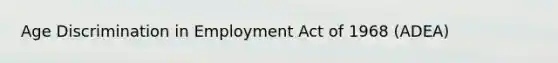 Age Discrimination in Employment Act of 1968 (ADEA)